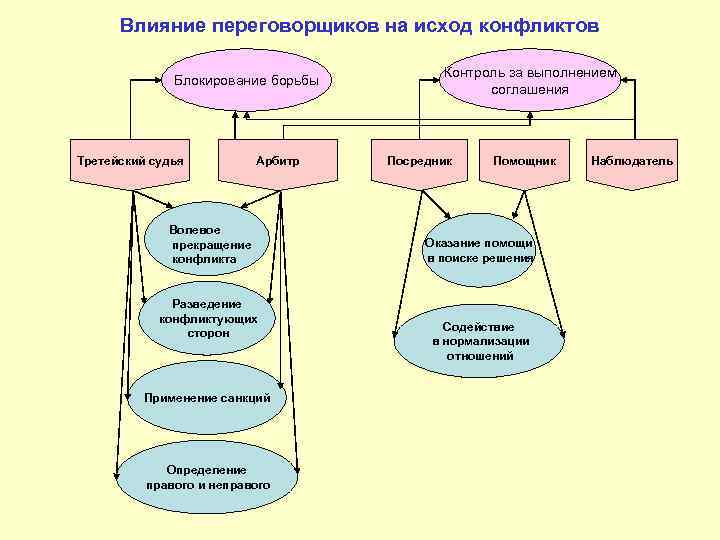 Влияние переговорщиков на исход конфликтов

Блокирование борьбы

Контроль за выполнением соглашения

Третейский судья

Арбитр

Посредник

Помощник

Наблюдатель

Волевое прекращение конфликта

Разведение конфликтующих сторон

Применение санкций

Определение правого и неправого

Оказание помощи в поиске решения

Содействие в нормализации отношений